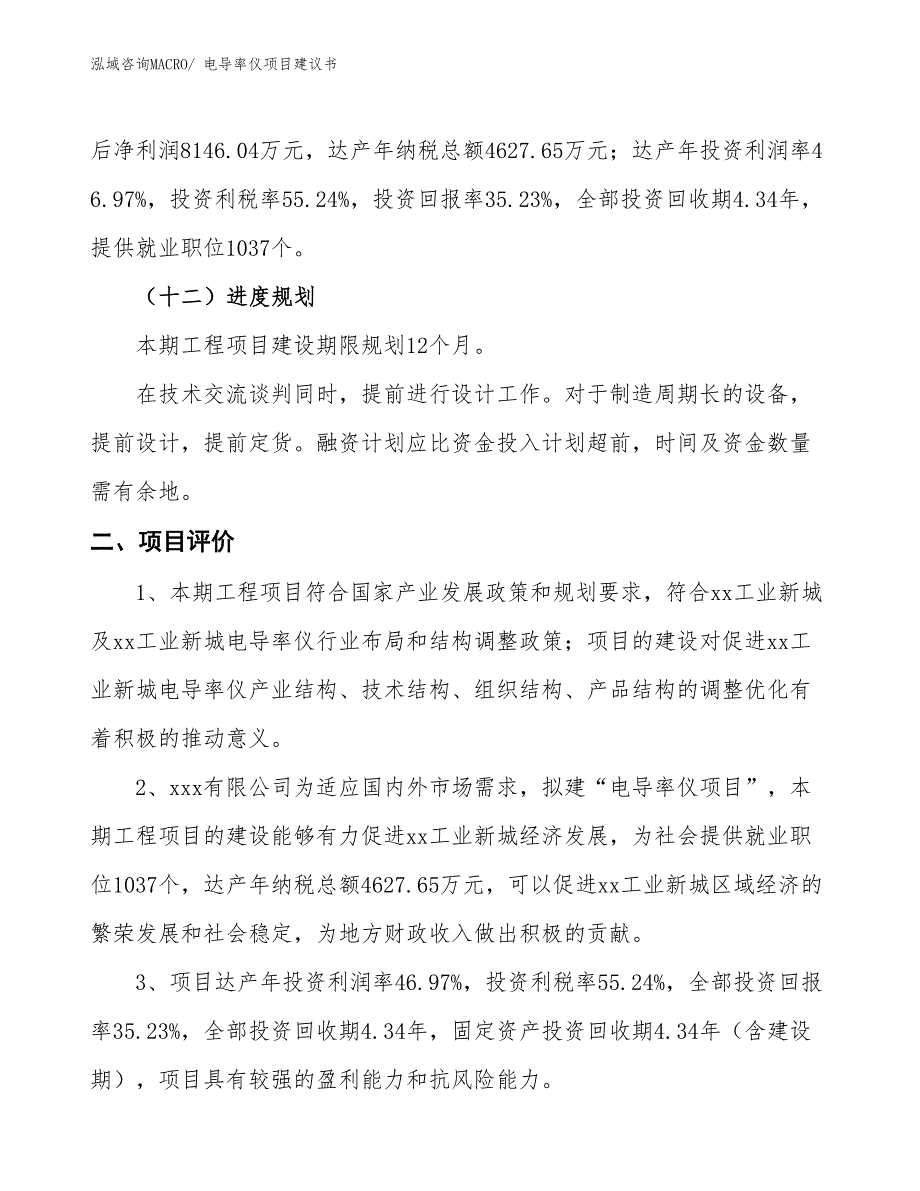 泓域咨询MACRO/ 电导率仪项目建议书

后净利润8146.04万元，达产年纳税总额4627.65万元；达产年投资利润率46.97%，投资利税率55.24%，投资回报率35.23%，全部投资回收期4.34年，提供就业职位1037个。

（十二）进度规划

本期工程项目建设期限规划12个月。

在技术交流谈判同时，提前进行设计工作。对于制造周期长的设备，提前设计，提前定货。融资计划应比资金投入计划超前，时间及资金数量需有余地。

二、项目评价

1、本期工程项目符合国家产业发展政策和规划要求，符合xx工业新城及xx工业新城电导率仪行业布局和结构调整政策；项目的建设对促进xx工业新城电导率仪产业结构、技术结构、组织结构、产品结构的调整优化有着积极的推动意义。

2、xxx有限公司为适应国内外市场需求，拟建“电导率仪项目”，本期工程项目的建设能够有力促进xx工业新城经济发展，为社会提供就业职位1037个，达产年纳税总额4627.65万元，可以促进xx工业新城区域经济的繁荣发展和社会稳定，为地方财政收入做出积极的贡献。

3、项目达产年投资利润率46.97%，投资利税率55.24%，全部投资回报率35.23%，全部投资回收期4.34年，固定资产投资回收期4.34年（含建设期），项目具有较强的盈利能力和抗风险能力。